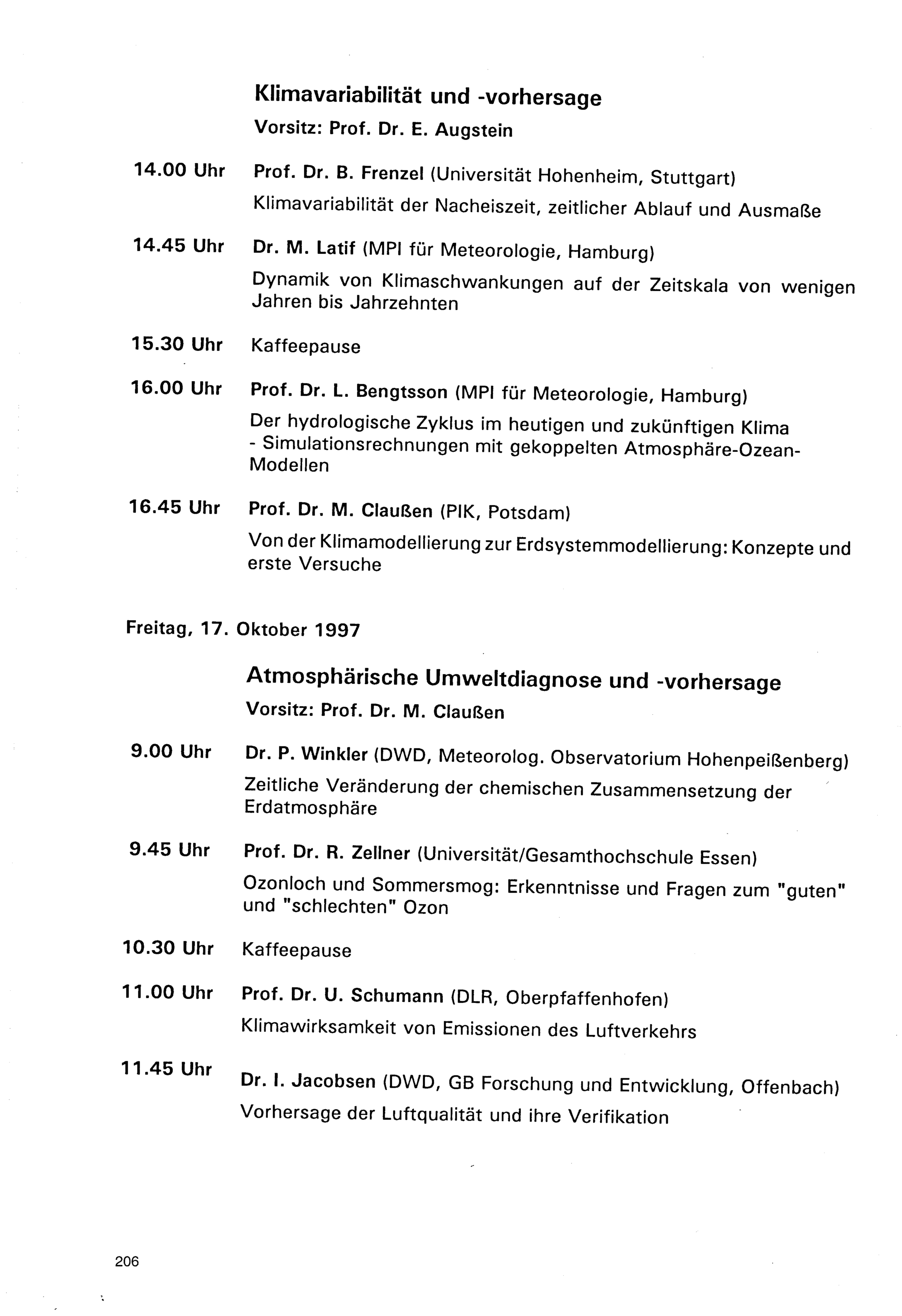 Klimavariabilität und -vorhersage
Vorsitz: Prof. Dr. E. Augstein

14.00 Uhr Prof. Dr. B. Frenzel (Universität Hohenheim, Stuttgart)
Klimavariabilität der Nacheiszeit, zeitlicher Ablauf und Ausmaße

14.45 Uhr Dr. M. Latif (MPI für Meteorologie, Hamburg)
Dynamik von Klimaschwankungen auf der Zeitskala von wenigen Jahren bis Jahrzehnten

15.30 Uhr Kaffeepause

16.00 Uhr Prof. Dr. L. Bengtsson (MPI für Meteorologie, Hamburg)
Der hydrologische Zyklus im heutigen und zukünftigen Klima - Simulationsrechnungen mit gekoppelten Atmosphäre-Ozean-Modellen

16.45 Uhr Prof. Dr. M. Claußen (PIK, Potsdam)
Von der Klimamodellierung zur Erdsystemmodellierung: Konzepte und erste Versuche

Freitag, 17. Oktober 1997

Atmosphärische Umweltdiagnose und -vorhersage
Vorsitz: Prof. Dr. M. Claußen

9.00 Uhr Dr. P. Winkler (DWD, Meteorolog. Observatorium Hohenpeißenberg)
Zeitliche Veränderung der chemischen Zusammensetzung der Erdatmosphäre

9.45 Uhr Prof. Dr. R. Zellner (Universität/Gesamthochschule Essen)
Ozonloch und Sommersmog: Erkenntnisse und Fragen zum "guten" und "schlechten" Ozon

10.30 Uhr Kaffeepause

11.00 Uhr Prof. Dr. U. Schumann (DLR, Oberpfaffenhofen)
Klimawirksamkeit von Emissionen des Luftverkehrs

11.45 Uhr Dr. I. Jacobsen (DWD, GB Forschung und Entwicklung, Offenbach)
Vorhersage der Luftqualität und ihre Verifikation

206